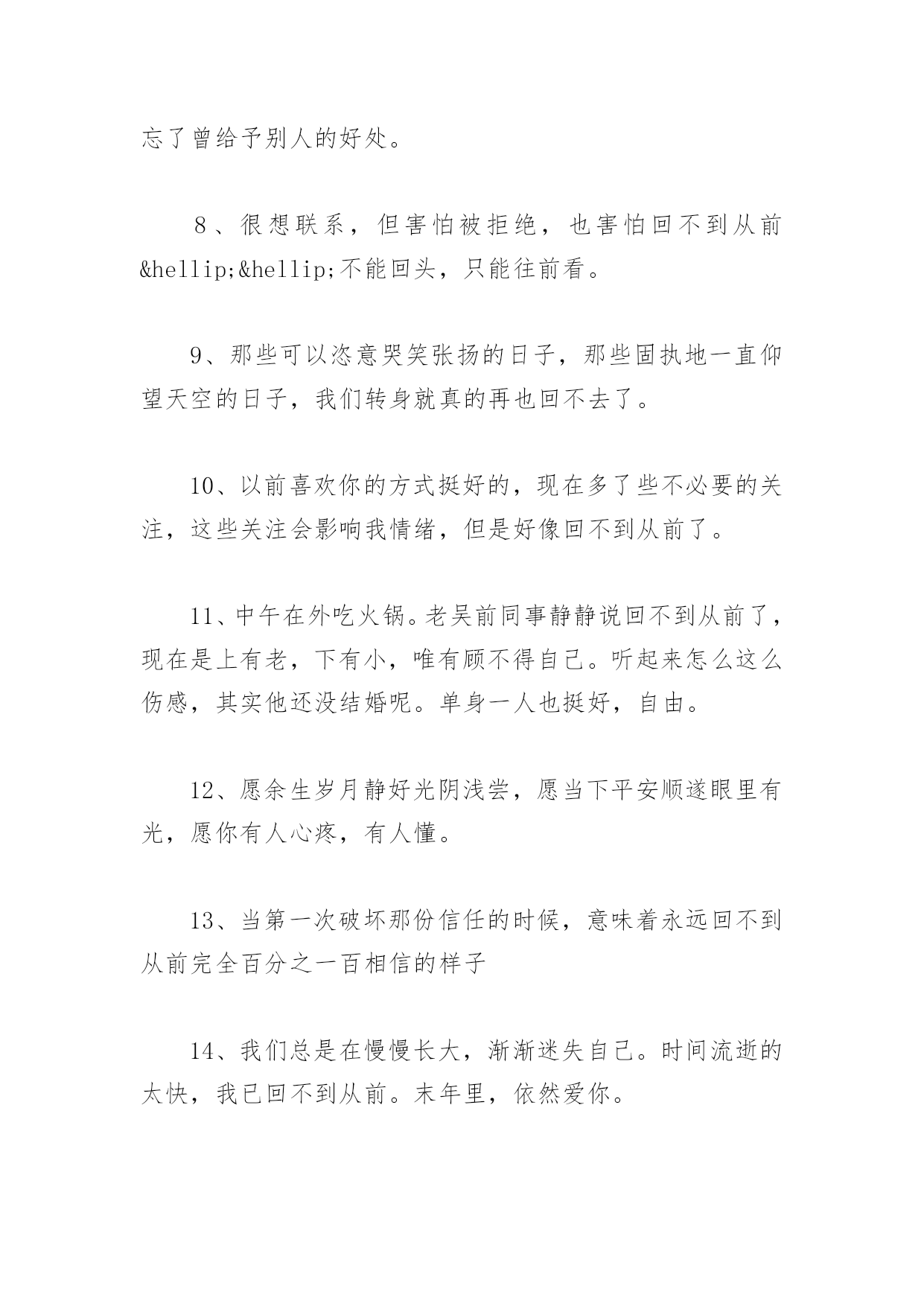 忘了曾给予别人的好处。

8、很想联系，但害怕被拒绝，也害怕回不到从前&hellip;&hellip;不能回头，只能往前看。

9、那些可以恣意哭笑张扬的日子，那些固执地一直仰望天空的日子，我们转身就真的再也回不去了。

10、以前喜欢你的方式挺好的，现在多了些不必要的关注，这些关注会影响我情绪，但是好像回不到从前了。

11、中午在外吃火锅。老吴前同事静静说回不到从前了，现在是上有老，下有小，唯有顾不得自己。听起来怎么这么伤感，其实他还没结婚呢。单身一人也挺好，自由。

12、愿余生岁月静好光阴浅尝，愿当下平安顺遂眼里有光，愿你有人心疼，有人懂。

13、当第一次破坏那份信任的时候，意味着永远回不到从前完全百分之一百相信的样子

14、我们总是在慢慢长大，渐渐迷失自己。时间流逝的太快，我已回不到从前。末年里，依然爱你。